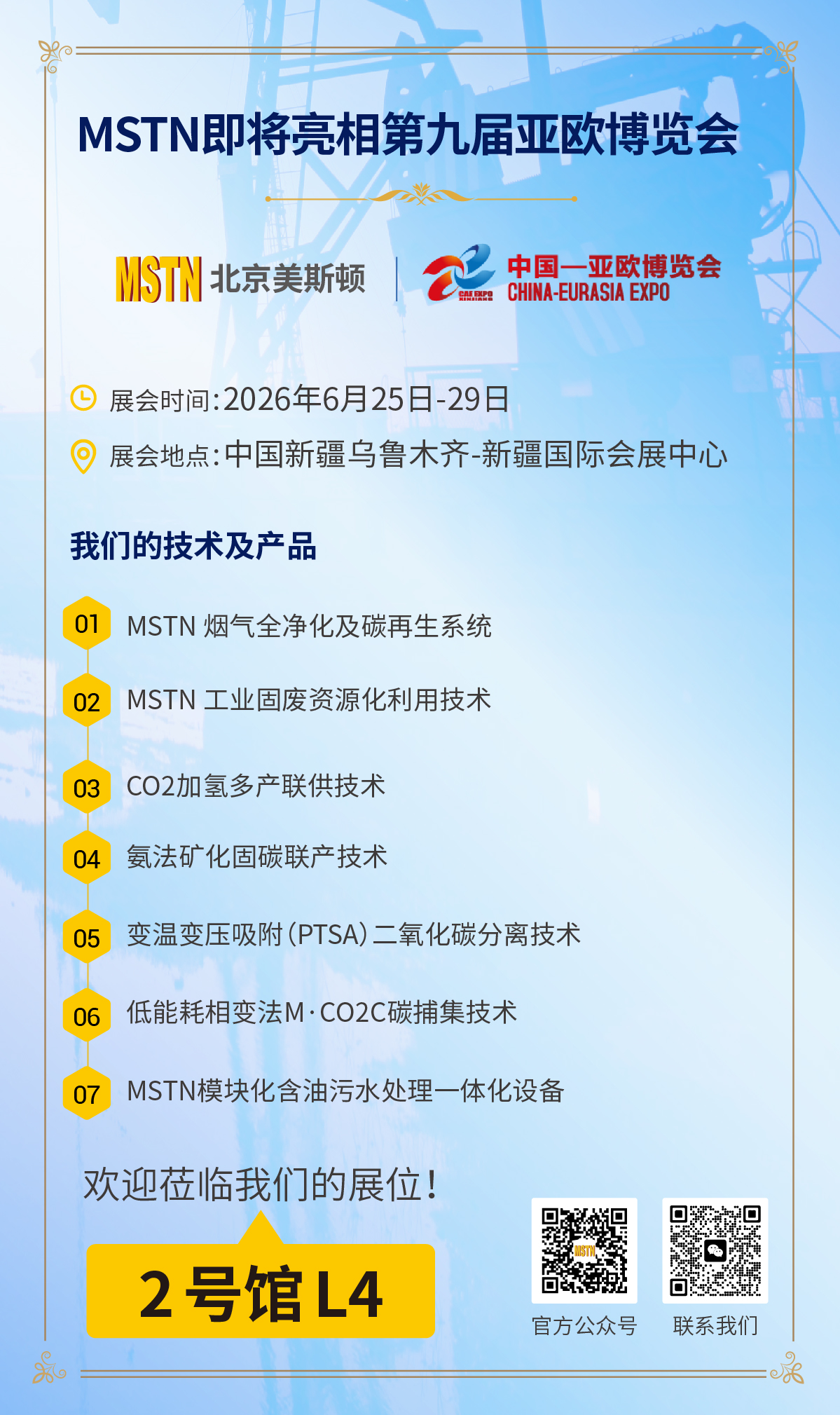 MSTN即将亮相第九届亚欧博览会

MSTN 北京美斯顿

中国—亚欧博览会
CHINA-EURASIA EXPO

展会时间:2026年6月25日-29日

展会地点:中国新疆乌鲁木齐-新疆国际会展中心

我们的技术及产品

01 MSTN 烟气全净化及碳再生系统

02 MSTN 工业固废资源化利用技术

03 CO2加氢多产联供技术

04 氨法矿化固碳联产技术

05 变温变压吸附(PTSA)二氧化碳分离技术

06 低能耗相变法M·CO2C碳捕集技术

07 MSTN模块化含油污水处理一体化设备

欢迎莅临我们的展位!

2号馆L4

官方公众号

联系我们